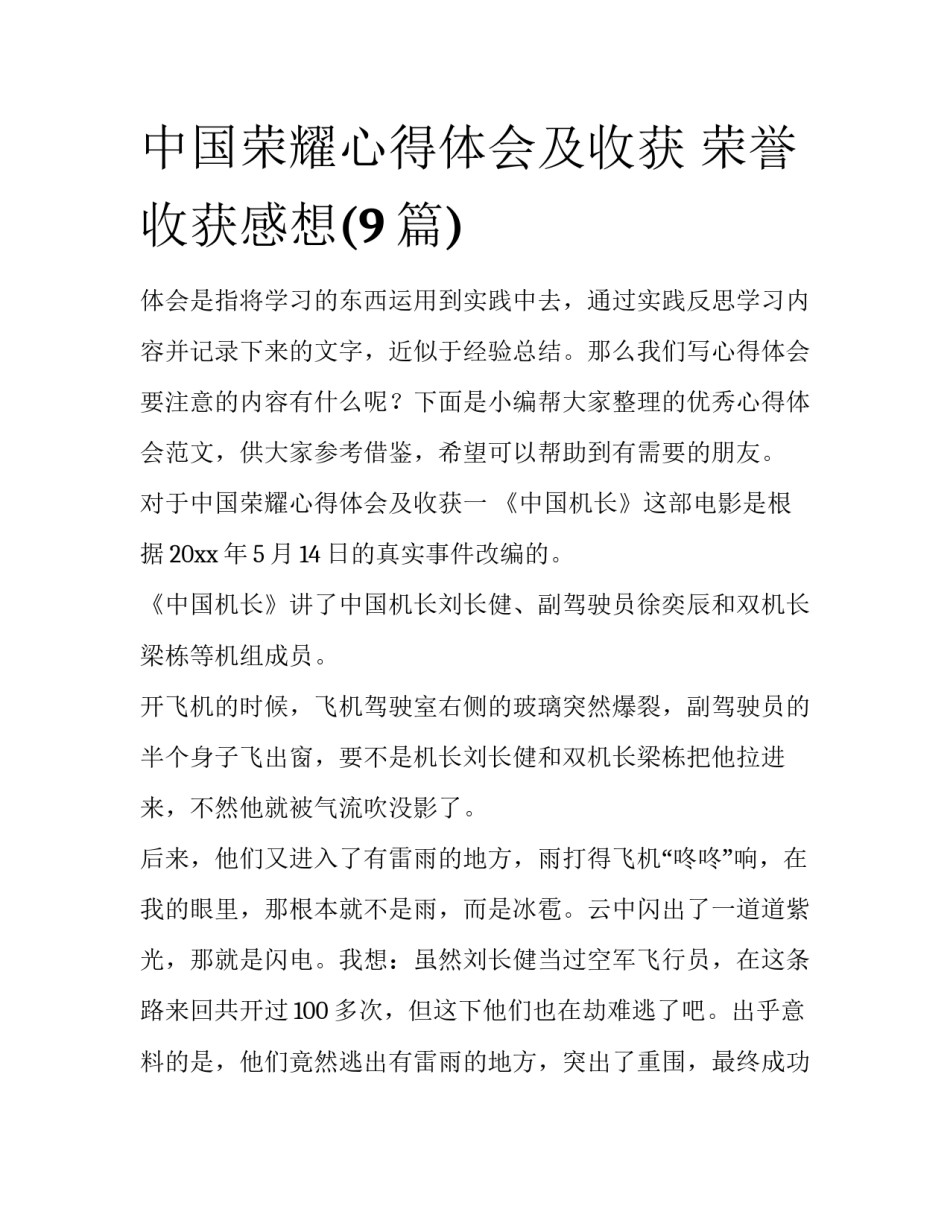 中国荣耀心得体会及收获 荣誉收获感想(9 篇)

体会是指将学习的东西运用到实践中去，通过实践反思学习内容并记录下来的文字，近似于经验总结。那么我们写心得体会要注意的内容有什么呢？下面是小编帮大家整理的优秀心得体会范文，供大家参考借鉴，希望可以帮助到有需要的朋友。

对于中国荣耀心得体会及收获一 《中国机长》这部电影是根据 20xx 年 5 月 14 日的真实事件改编的。

《中国机长》讲了中国机长刘长健、副驾驶员徐奕辰和双机长梁栋等机组成员。

开飞机的时候，飞机驾驶室右侧的玻璃突然爆裂，副驾驶员的半个身子飞出窗，要不是机长刘长健和双机长梁栋把他拉进来，不然他就被气流吹没影了。

后来，他们又进入了有雷雨的地方，雨打得飞机“咚咚”响，在我的眼里，那根本就不是雨，而是冰雹。云中闪出了一道道紫光，那就是闪电。我想：虽然刘长健当过空军飞行员，在这条路来回共开过 100 多次，但这下他们也在劫难逃了吧。出乎意料的是，他们竟然逃出有雷雨的地方，突出了重围，最终成功